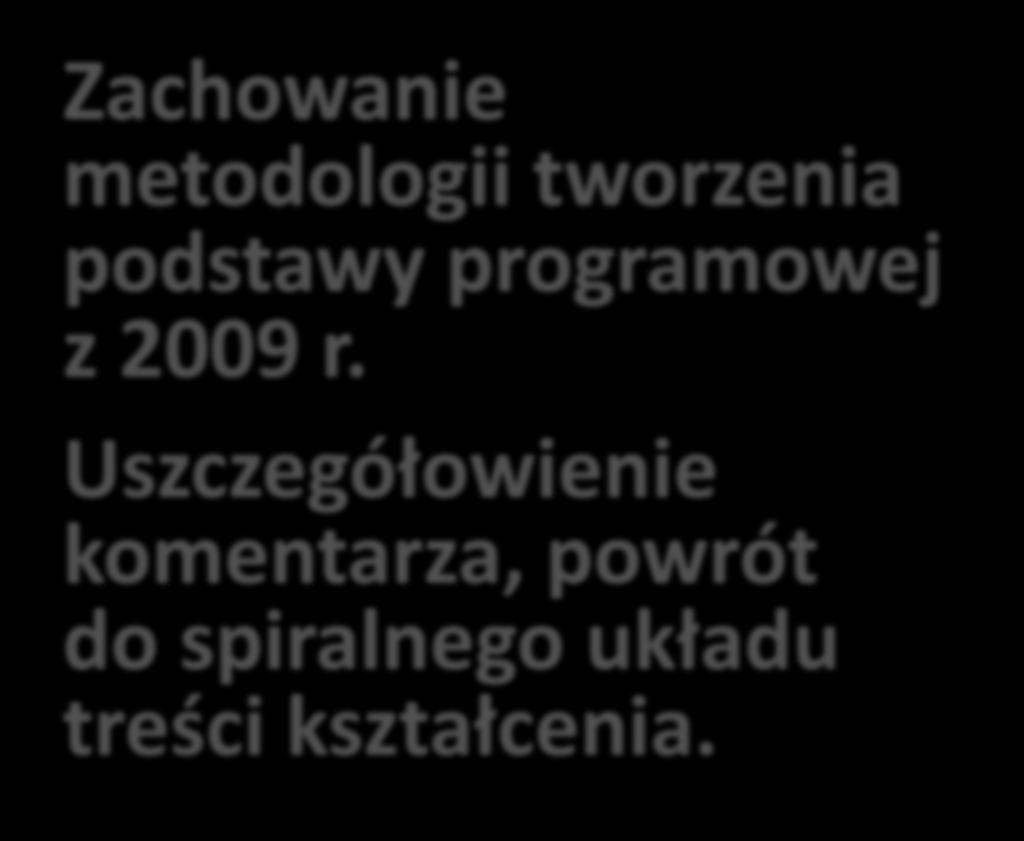 Zachowanie metodologii tworzenia podstawy programowej z 2009 r.

Uszczegółowienie komentarza, powrót do spiralnego układu treści kształcenia.